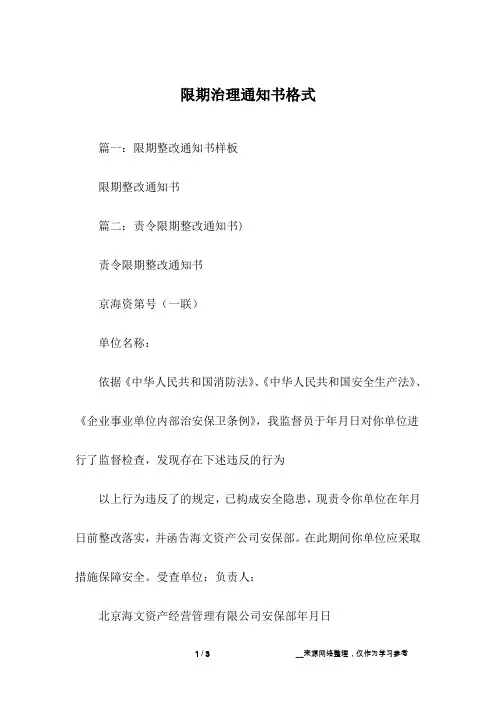 限期治理通知书格式

篇一：限期整改通知书样板

限期整改通知书

篇二：责令限期整改通知书）

责令限期整改通知书

京海资第号（一联）

单位名称：

依据《中华人民共和国消防法》、《中华人民共和国安全生产法》、《企业事业单位内部治安保卫条例》，我监督员于年月日对你单位进行了监督检查，发现存在下述违反的行为

以上行为违反了的规定，已构成安全隐患，现责令你单位在年月日前整改落实，并函告海文资产公司安保部。在此期间你单位应采取措施保障安全。受查单位：负责人：

北京海文资产经营管理有限公司安保部年月日

1 / 3

__来源网络整理，仅作为学习参考